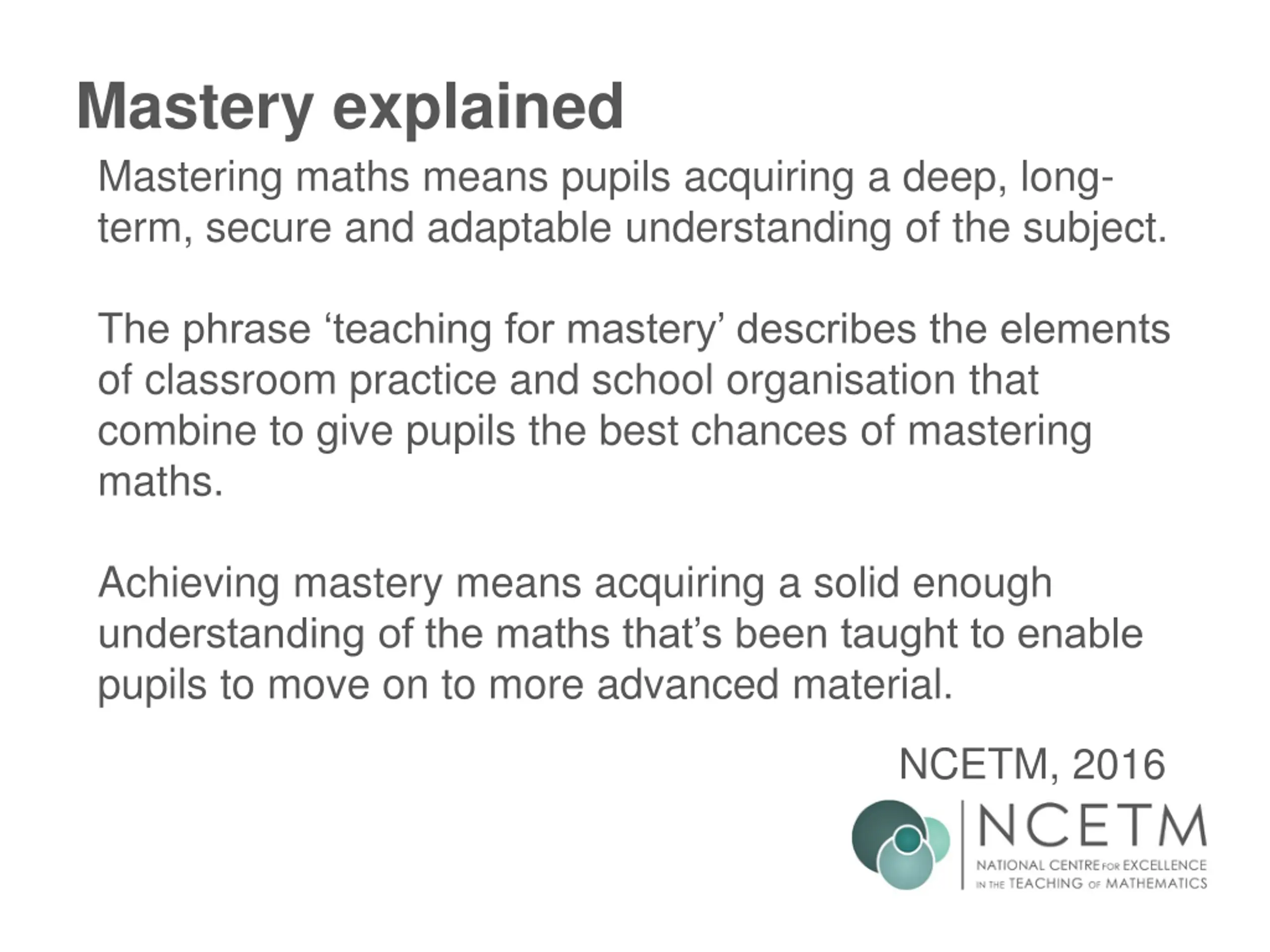 Mastery explained

Mastering maths means pupils acquiring a deep, long-term, secure and adaptable understanding of the subject.

The phrase 'teaching for mastery' describes the elements of classroom practice and school organisation that combine to give pupils the best chances of mastering maths.

Achieving mastery means acquiring a solid enough understanding of the maths that's been taught to enable pupils to move on to more advanced material.

NCETM, 2016

NCETM
NATIONAL CENTRE FOR EXCELLENCE
IN THE TEACHING OF MATHEMATICS